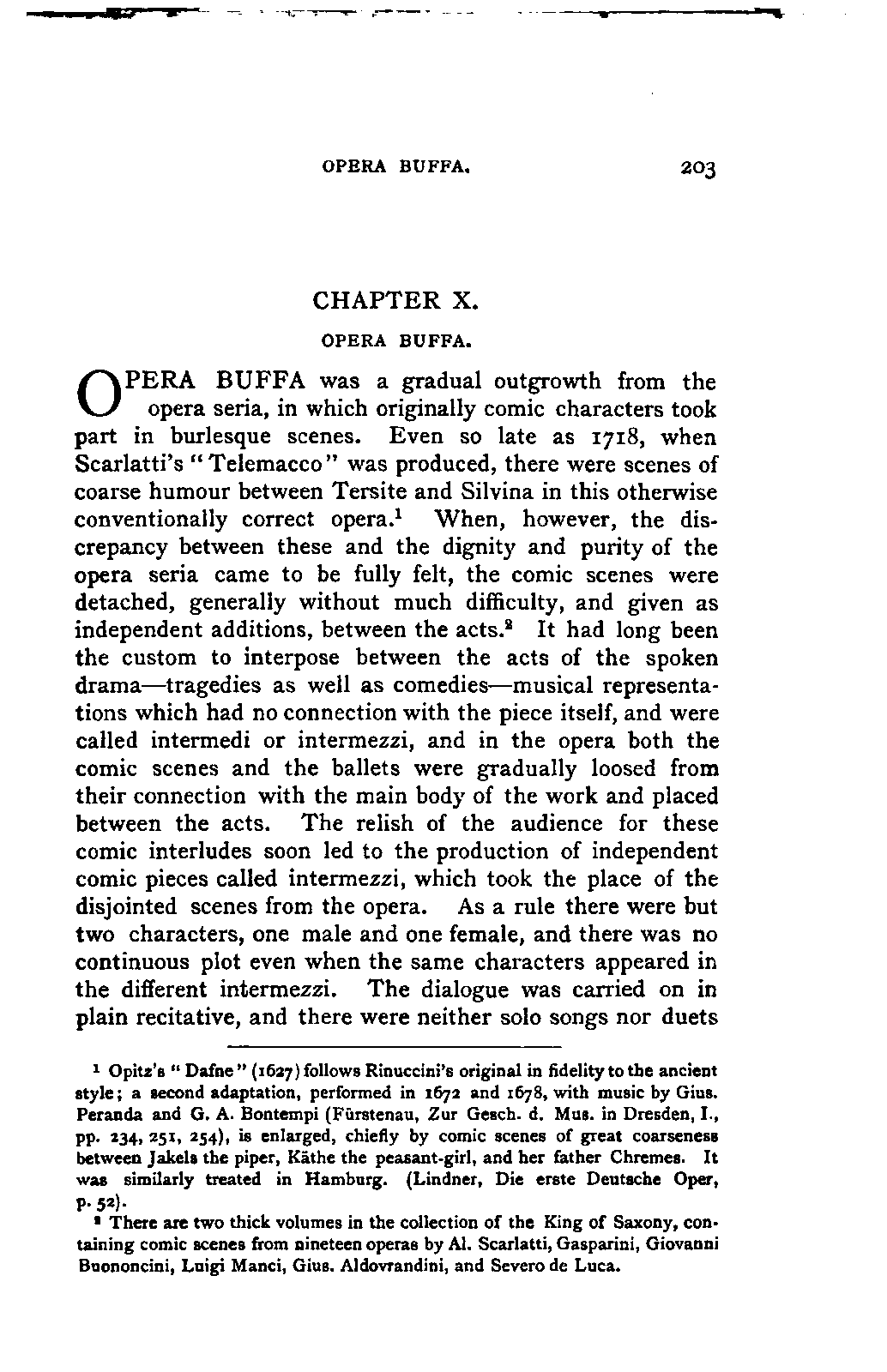 OPERA BUFFA. 203

CHAPTER X.

OPERA BUFFA.

OPERA BUFFA was a gradual outgrowth from the opera seria, in which originally comic characters took part in burlesque scenes. Even so late as 1718, when Scarlatti's "Telemacco" was produced, there were scenes of coarse humour between Tersite and Silvina in this otherwise conventionally correct opera.$^1$ When, however, the discrepancy between these and the dignity and purity of the opera seria came to be fully felt, the comic scenes were detached, generally without much difficulty, and given as independent additions, between the acts.$^2$ It had long been the custom to interpose between the acts of the spoken drama—tragedies as well as comedies—musical representations which had no connection with the piece itself, and were called intermedi or intermezzi, and in the opera both the comic scenes and the ballets were gradually loosed from their connection with the main body of the work and placed between the acts. The relish of the audience for these comic interludes soon led to the production of independent comic pieces called intermezzi, which took the place of the disjointed scenes from the opera. As a rule there were but two characters, one male and one female, and there was no continuous plot even when the same characters appeared in the different intermezzi. The dialogue was carried on in plain recitative, and there were neither solo songs nor duets

$^1$ Opitz's "Dafne" (1627) follows Rinuccini's original in fidelity to the ancient style; a second adaptation, performed in 1672 and 1678, with music by Gius. Peranda and G. A. Bontempi (Fürstenau, Zur Gesch. d. Mus. in Dresden, I., pp. 234, 251, 254), is enlarged, chiefly by comic scenes of great coarseness between Jakels the piper, Käthe the peasant-girl, and her father Chremes. It was similarly treated in Hamburg. (Lindner, Die erste Deutsche Oper, p. 52).

$^2$ There are two thick volumes in the collection of the King of Saxony, containing comic scenes from nineteen operas by Al. Scarlatti, Gasparini, Giovanni Buononcini, Luigi Manci, Gius. Aldovrandini, and Severo de Luca.